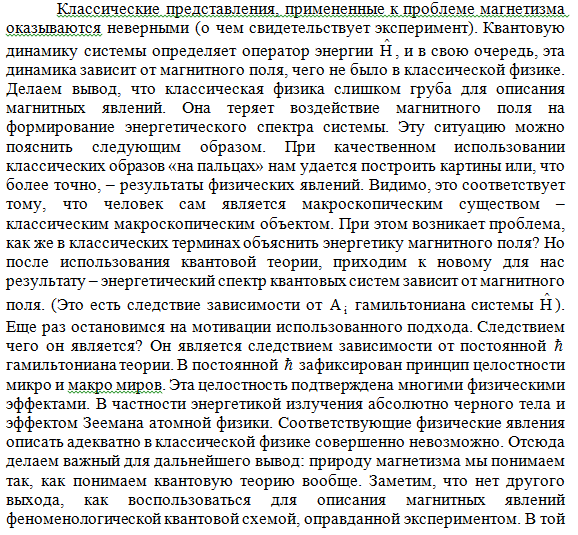 Классические представления, примененные к проблеме магнетизма оказываются неверными (о чем свидетельствует эксперимент). Квантовую динамику системы определяет оператор энергии $\hat{H}$, и в свою очередь, эта динамика зависит от магнитного поля, чего не было в классической физике. Делаем вывод, что классическая физика слишком груба для описания магнитных явлений. Она теряет воздействие магнитного поля на формирование энергетического спектра системы. Эту ситуацию можно пояснить следующим образом. При качественном использовании классических образов «на пальцах» нам удается построить картины или, что более точно, – результаты физических явлений. Видимо, это соответствует тому, что человек сам является макроскопическим существом – классическим макроскопическим объектом. При этом возникает проблема, как же в классических терминах объяснить энергетику магнитного поля? Но после использования квантовой теории, приходим к новому для нас результату – энергетический спектр квантовых систем зависит от магнитного поля. (Это есть следствие зависимости от $A_i$ гамильтониана системы $\hat{H}$). Еще раз остановимся на мотивации использованного подхода. Следствием чего он является? Он является следствием зависимости от постоянной $\hbar$ гамильтониана теории. В постоянной $\hbar$ зафиксирован принцип целостности микро и макро миров. Эта целостность подтверждена многими физическими эффектами. В частности энергетикой излучения абсолютно черного тела и эффектом Зеемана атомной физики. Соответствующие физические явления описать адекватно в классической физике совершенно невозможно. Отсюда делаем важный для дальнейшего вывод: природу магнетизма мы понимаем так, как понимаем квантовую теорию вообще. Заметим, что нет другого выхода, как воспользоваться для описания магнитных явлений феноменологической квантовой схемой, оправданной экспериментом. В той